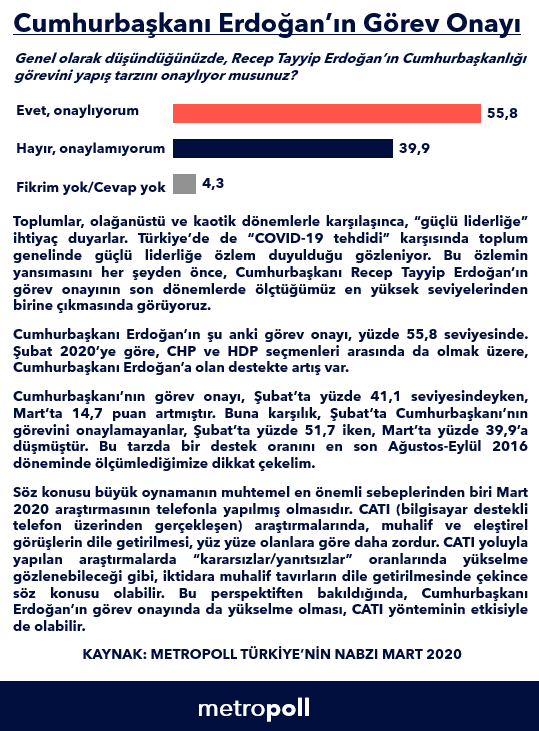 Cumhurbaşkanı Erdoğan'ın Görev Onayı

Genel olarak düşündüğünüzde, Recep Tayyip Erdoğan'ın Cumhurbaşkanlığı görevini yapış tarzını onaylıyor musunuz?

Evet, onaylıyorum 55,8

Hayır, onaylamıyorum 39,9

Fikrim yok/Cevap yok 4,3

Toplumlar, olağanüstü ve kaotik dönemlerle karşılaşınca, "güçlü liderliğe" ihtiyaç duyarlar. Türkiye'de de "COVID-19 tehdidi" karşısında toplum genelinde güçlü liderliğe özlem duyulduğu gözleniyor. Bu özlemin yansımasını her şeyden önce, Cumhurbaşkanı Recep Tayyip Erdoğan'ın görev onayının son dönemlerde ölçtüğümüz en yüksek seviyelerinden birine çıkmasında görüyoruz.

Cumhurbaşkanı Erdoğan'ın şu anki görev onayı, yüzde 55,8 seviyesinde. Şubat 2020'ye göre, CHP ve HDP seçmenleri arasında da olmak üzere, Cumhurbaşkanı Erdoğan'a olan destekte artış var.

Cumhurbaşkanı'nın görev onayı, Şubat'ta yüzde 41,1 seviyesindeyken, Mart'ta 14,7 puan artmıştır. Buna karşılık, Şubat'ta Cumhurbaşkanı'nın görevini onaylamayanlar, Şubat'ta yüzde 51,7 iken, Mart'ta yüzde 39,9'a düşmüştür. Bu tarzda bir destek oranını en son Ağustos-Eylül 2016 döneminde ölçümlediğimize dikkat çekelim.

Söz konusu büyük oynamanın muhtemel en önemli sebeplerinden biri Mart 2020 araştırmasının telefonla yapılmış olmasıdır. CATI (bilgisayar destekli telefon üzerinden gerçekleşen) araştırmalarında, muhalif ve eleştirel görüşlerin dile getirilmesi, yüz yüze olanlara göre daha zordur. CATI yoluyla yapılan araştırmalarda "kararsızlar/yanıtsızlar" oranlarında yükselme gözlenebileceği gibi, iktidara muhalif tavırların dile getirilmesinde çekince söz konusu olabilir. Bu perspektiften bakıldığında, Cumhurbaşkanı Erdoğan'ın görev onayında da yükselme olması, CATI yönteminin etkisiyle de olabilir.

KAYNAK: METROPOLL TÜRKİYE'NİN NABZI MART 2020

metropoll